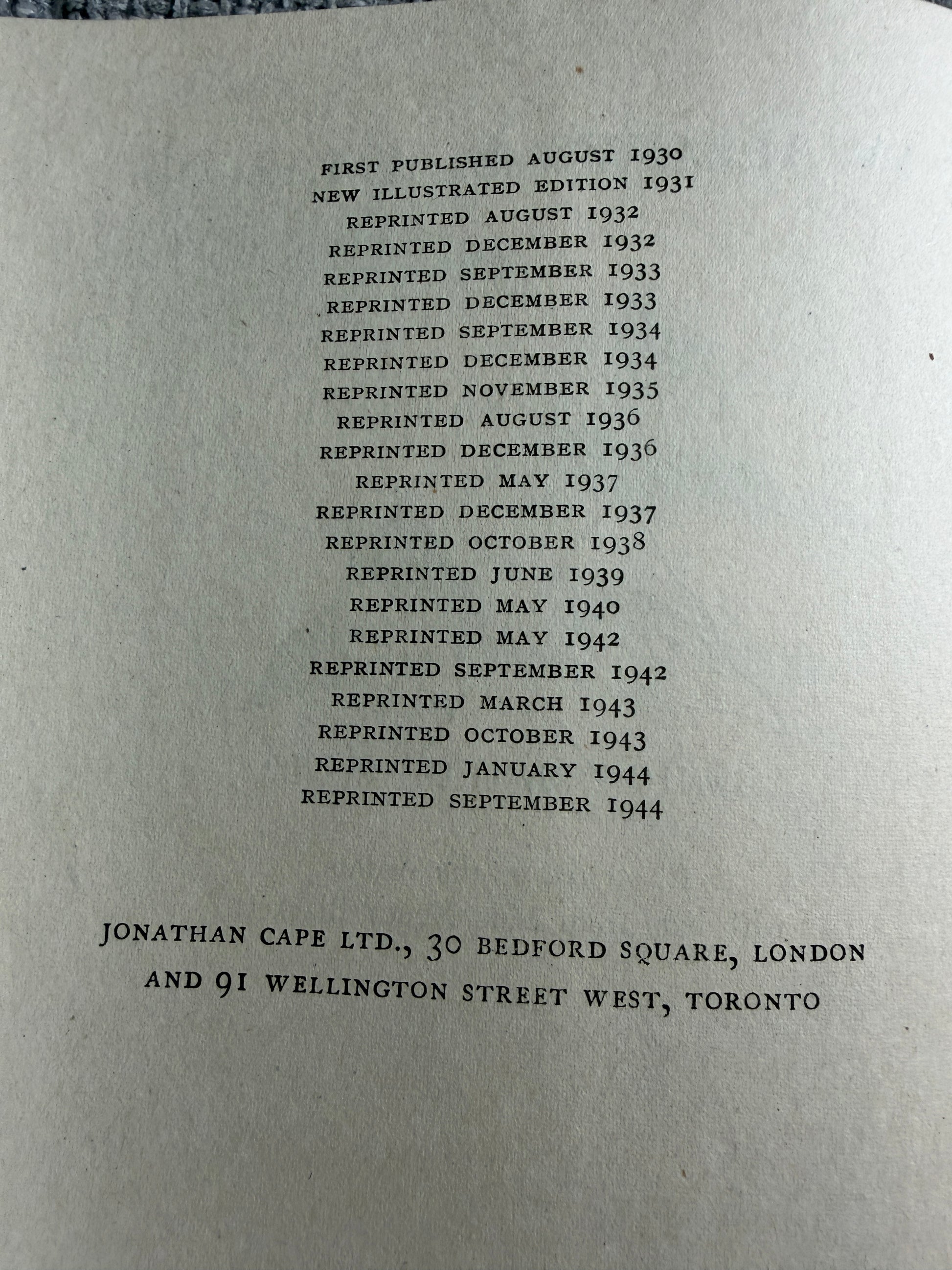 FIRST PUBLISHED AUGUST 1930
NEW ILLUSTRATED EDITION 1931
REPRINTED AUGUST 1932
REPRINTED DECEMBER 1932
REPRINTED SEPTEMBER 1933
REPRINTED DECEMBER 1933
REPRINTED SEPTEMBER 1934
REPRINTED DECEMBER 1934
REPRINTED NOVEMBER 1935
REPRINTED AUGUST 1936
REPRINTED DECEMBER 1936
REPRINTED MAY 1937
REPRINTED DECEMBER 1937
REPRINTED OCTOBER 1938
REPRINTED JUNE 1939
REPRINTED MAY 1940
REPRINTED MAY 1942
REPRINTED SEPTEMBER 1942
REPRINTED MARCH 1943
REPRINTED OCTOBER 1943
REPRINTED JANUARY 1944
REPRINTED SEPTEMBER 1944

JONATHAN CAPE LTD., 30 BEDFORD SQUARE, LONDON
AND 91 WELLINGTON STREET WEST, TORONTO